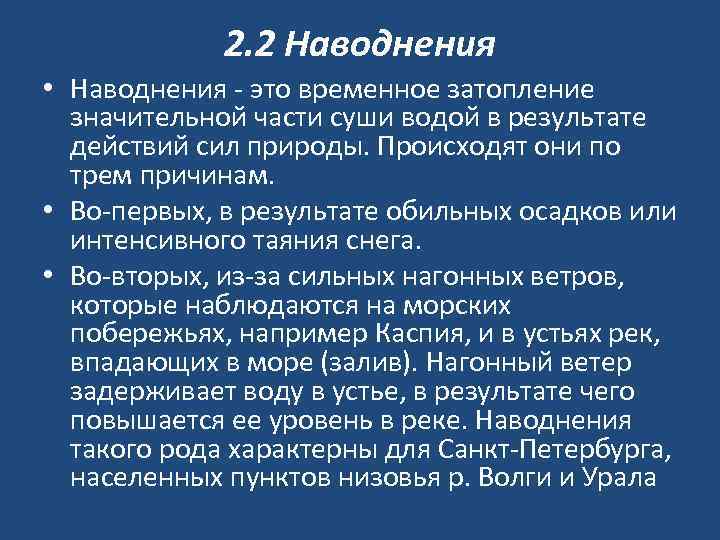 2.2 Наводнения

• Наводнения - это временное затопление значительной части суши водой в результате действий сил природы. Происходят они по трем причинам.

• Во-первых, в результате обильных осадков или интенсивного таяния снега.

• Во-вторых, из-за сильных нагонных ветров, которые наблюдаются на морских побережьях, например Каспия, и в устьях рек, впадающих в море (залив). Нагонный ветер задерживает воду в устье, в результате чего повышается ее уровень в реке. Наводнения такого рода характерны для Санкт-Петербурга, населенных пунктов низовья р. Волги и Урала